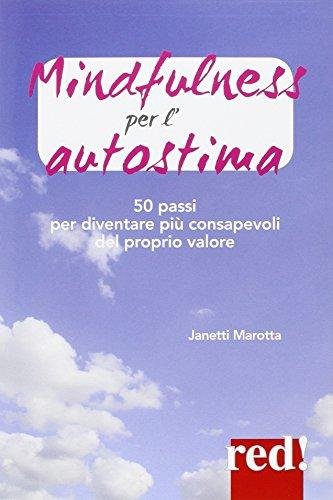 Mindfulness per l' autostima

50 passi per diventare più consapevoli del proprio valore

Janetti Marotta

red!